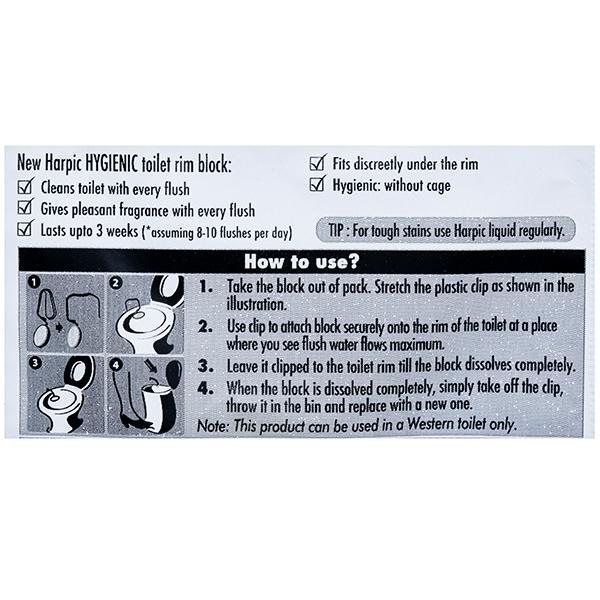 New Harpic HYGIENIC toilet rim block:
☑ Cleans toilet with every flush
☑ Gives pleasant fragrance with every flush
☑ Lasts upto 3 weeks (*assuming 8-10 flushes per day)

☑ Fits discreetly under the rim
☑ Hygienic: without cage

TIP : For tough stains use Harpic liquid regularly.

How to use?

1
2
3
4

1. Take the block out of pack. Stretch the plastic clip as shown in the illustration.
2. Use clip to attach block securely onto the rim of the toilet at a place where you see flush water flows maximum.
3. Leave it clipped to the toilet rim till the block dissolves completely.
4. When the block is dissolved completely, simply take off the clip, throw it in the bin and replace with a new one.

Note: This product can be used in a Western toilet only.